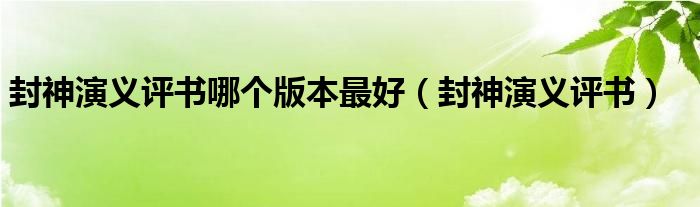 封神演义评书哪个版本最好（封神演义评书）